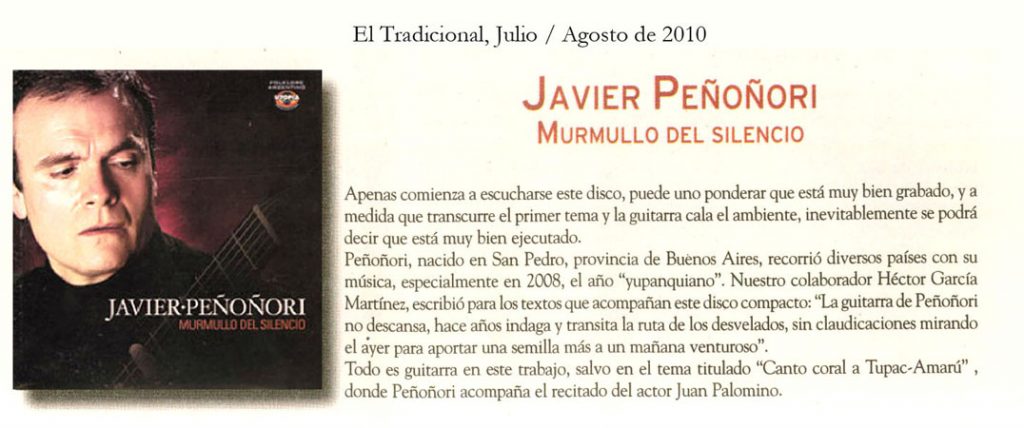 El Tradicional, Julio / Agosto de 2010

JAVIER·PEÑOÑORI
MURMULLO DEL SILENCIO

JAVIER PEÑOÑORI
MURMULLO DEL SILENCIO

Apenas comienza a escucharse este disco, puede uno ponderar que está muy bien grabado, y a medida que transcurre el primer tema y la guitarra cala el ambiente, inevitablemente se podrá decir que está muy bien ejecutado.
Peñoñori, nacido en San Pedro, provincia de Buenos Aires, recorrió diversos países con su música, especialmente en 2008, el año "yupanquiano". Nuestro colaborador Héctor García Martínez, escribió para los textos que acompañan este disco compacto: "La guitarra de Peñoñori no descansa, hace años indaga y transita la ruta de los desvelados, sin claudicaciones mirando el ayer para aportar una semilla más a un mañana venturoso".
Todo es guitarra en este trabajo, salvo en el tema titulado "Canto coral a Tupac-Amarú" , donde Peñoñori acompaña el recitado del actor Juan Palomino.